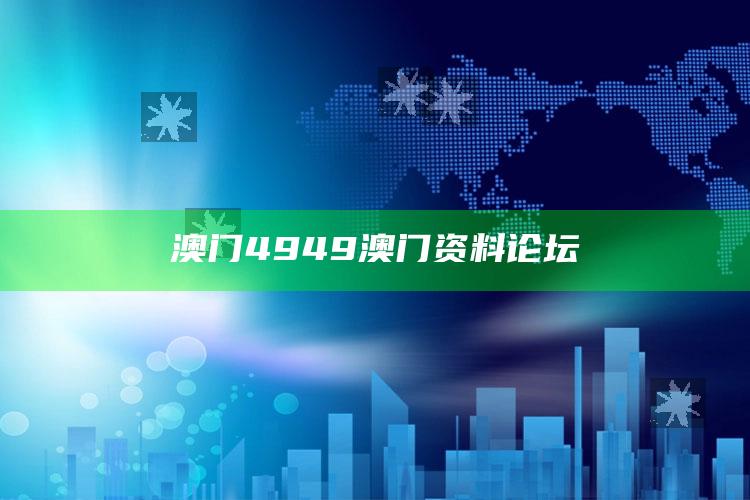 澳门4949澳门资料论坛